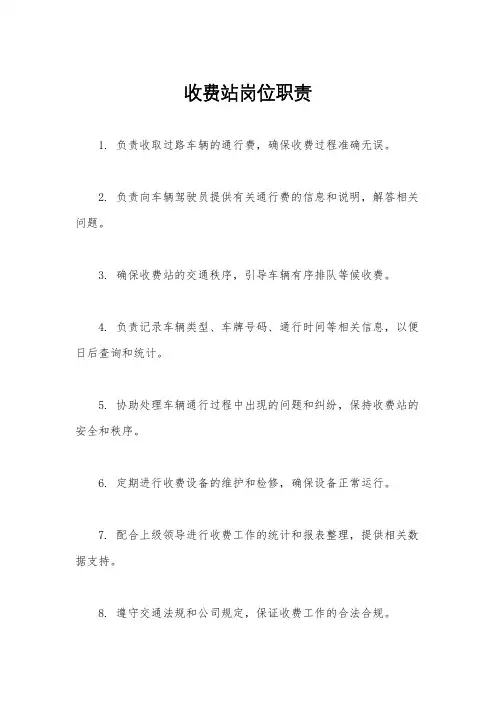 收费站岗位职责

1. 负责收取过路车辆的通行费，确保收费过程准确无误。

2. 负责向车辆驾驶员提供有关通行费的信息和说明，解答相关问题。

3. 确保收费站的交通秩序，引导车辆有序排队等候收费。

4. 负责记录车辆类型、车牌号码、通行时间等相关信息，以便日后查询和统计。

5. 协助处理车辆通行过程中出现的问题和纠纷，保持收费站的安全和秩序。

6. 定期进行收费设备的维护和检修，确保设备正常运行。

7. 配合上级领导进行收费工作的统计和报表整理，提供相关数据支持。

8. 遵守交通法规和公司规定，保证收费工作的合法合规。